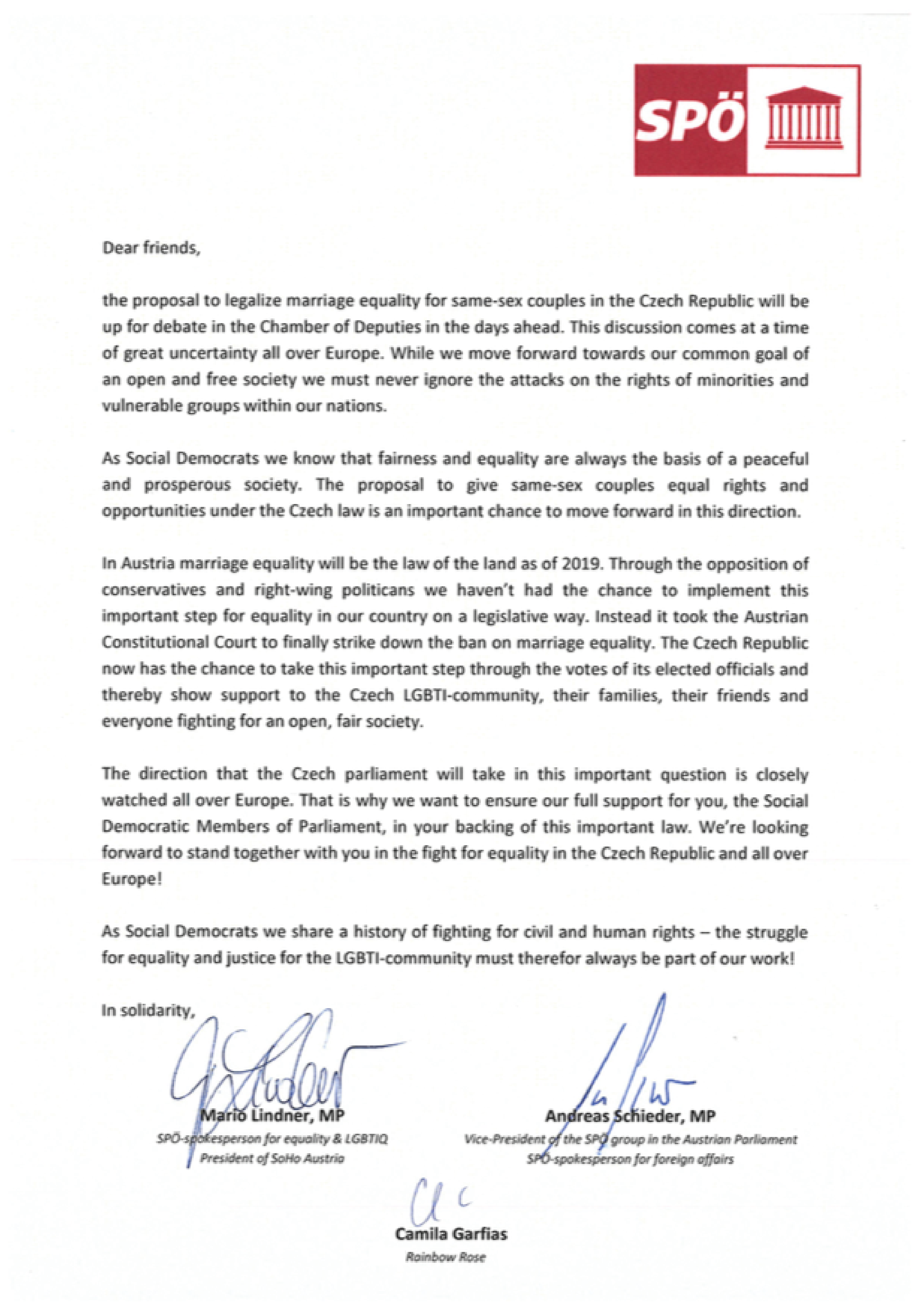 SPÖ

Dear friends,

the proposal to legalize marriage equality for same-sex couples in the Czech Republic will be up for debate in the Chamber of Deputies in the days ahead. This discussion comes at a time of great uncertainty all over Europe. While we move forward towards our common goal of an open and free society we must never ignore the attacks on the rights of minorities and vulnerable groups within our nations.

As Social Democrats we know that fairness and equality are always the basis of a peaceful and prosperous society. The proposal to give same-sex couples equal rights and opportunities under the Czech law is an important chance to move forward in this direction.

In Austria marriage equality will be the law of the land as of 2019. Through the opposition of conservatives and right-wing politicans we haven't had the chance to implement this important step for equality in our country on a legislative way. Instead it took the Austrian Constitutional Court to finally strike down the ban on marriage equality. The Czech Republic now has the chance to take this important step through the votes of its elected officials and thereby show support to the Czech LGBTI-community, their families, their friends and everyone fighting for an open, fair society.

The direction that the Czech parliament will take in this important question is closely watched all over Europe. That is why we want to ensure our full support for you, the Social Democratic Members of Parliament, in your backing of this important law. We're looking forward to stand together with you in the fight for equality in the Czech Republic and all over Europe!

As Social Democrats we share a history of fighting for civil and human rights – the struggle for equality and justice for the LGBTI-community must therefor always be part of our work!

In solidarity,

Mario Lindner, MP
SPÖ-spokesperson for equality & LGBTIQ
President of SoHo Austria

Andreas Schieder, MP
Vice-President of the SPÖ group in the Austrian Parliament
SPÖ-spokesperson for foreign affairs

Camila Garfias
Rainbow Rose